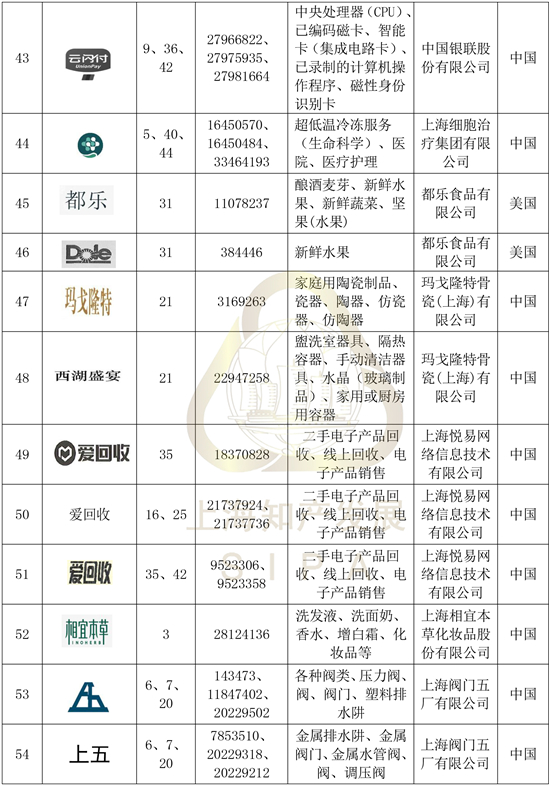 | 43 | 云闪付 UnionPay | 9、36、42 | 27966822、27975935、27981664 | 中央处理器（CPU）、已编码磁卡、智能卡（集成电路卡）、已录制的计算机操作程序、磁性身份识别卡 | 中国银联股份有限公司 | 中国 |
|---|---|---|---|---|---|---|
| 44 |  | 5、40、44 | 16450570、16450484、33464193 | 超低温冷冻服务（生命科学）、医院、医疗护理 | 上海细胞治疗集团有限公司 | 中国 |
| 45 | 都乐 | 31 | 11078237 | 酿酒麦芽、新鲜水果、新鲜蔬菜、坚果(水果) | 都乐食品有限公司 | 美国 |
| 46 | Dole | 31 | 384446 | 新鲜水果 | 都乐食品有限公司 | 美国 |
| 47 | 玛戈隆特 | 21 | 3169263 | 家庭用陶瓷制品、瓷器、陶器、仿瓷器、仿陶器 | 玛戈隆特骨瓷(上海)有限公司 | 中国 |
| 48 | 西湖盛宴 | 21 | 22947258 | 盥洗室器具、隔热容器、手动清洁器具、水晶（玻璃制品）、家用或厨房用容器 | 玛戈隆特骨瓷(上海)有限公司 | 中国 |
| 49 | 爱回收 | 35 | 18370828 | 二手电子产品回收、线上回收、电子产品销售 | 上海悦易网络信息技术有限公司 | 中国 |
| 50 | 爱回收 | 16、25 | 21737924、21737736 | 二手电子产品回收、线上回收、电子产品销售 | 上海悦易网络信息技术有限公司 | 中国 |
| 51 | 爱回收 | 35、42 | 9523306、9523358 | 二手电子产品回收、线上回收、电子产品销售 | 上海悦易网络信息技术有限公司 | 中国 |
| 52 | 相宜本草 INOHERB | 3 | 28124136 | 洗发液、洗面奶、香水、增白霜、化妆品等 | 上海相宜本草化妆品股份有限公司 | 中国 |
| 53 |  | 6、7、20 | 143473、11847402、20229502 | 各种阀类、压力阀、阀、阀门、塑料排水阱 | 上海阀门五厂有限公司 | 中国 |
| 54 | 上五 | 6、7、20 | 7853510、20229318、20229212 | 金属排水阱、金属阀门、金属水管阀、阀、调压阀 | 上海阀门五厂有限公司 | 中国 |